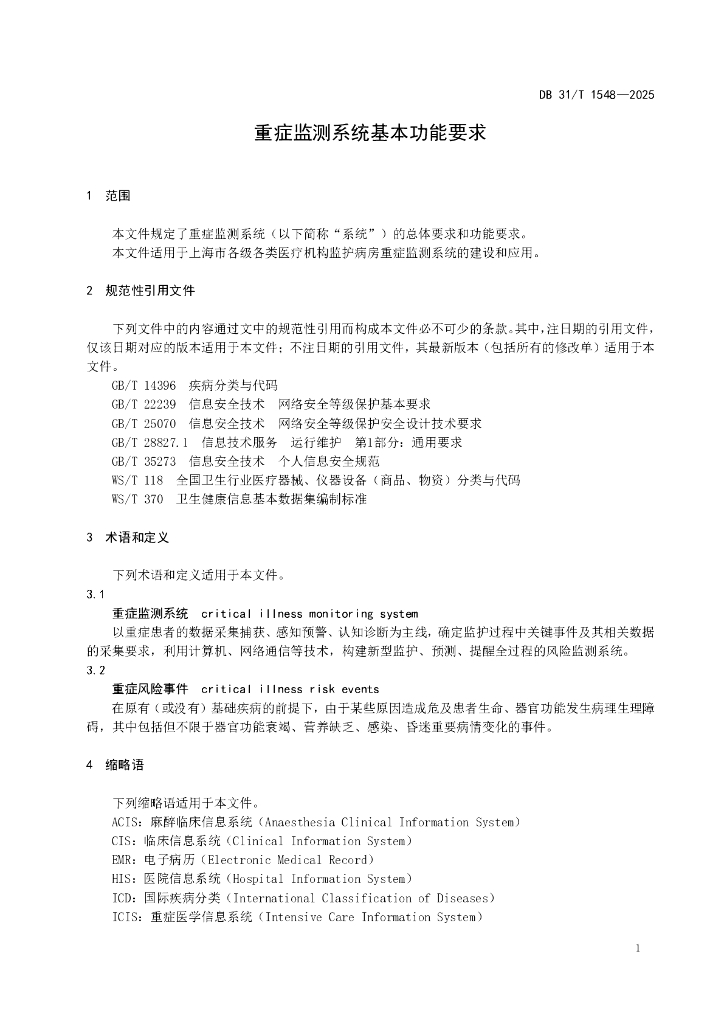 DB 31/T 1548—2025

重症监测系统基本功能要求

1 范围

本文件规定了重症监测系统（以下简称“系统”）的总体要求和功能要求。
本文件适用于上海市各级各类医疗机构监护病房重症监测系统的建设和应用。

2 规范性引用文件

下列文件中的内容通过文中的规范性引用而构成本文件必不可少的条款。其中，注日期的引用文件，仅该日期对应的版本适用于本文件；不注日期的引用文件，其最新版本（包括所有的修改单）适用于本文件。
GB/T 14396 疾病分类与代码
GB/T 22239 信息安全技术 网络安全等级保护基本要求
GB/T 25070 信息安全技术 网络安全等级保护安全设计技术要求
GB/T 28827.1 信息技术服务 运行维护 第1部分：通用要求
GB/T 35273 信息安全技术 个人信息安全规范
WS/T 118 全国卫生行业医疗器械、仪器设备（商品、物资）分类与代码
WS/T 370 卫生健康信息基本数据集编制标准

3 术语和定义

下列术语和定义适用于本文件。
3.1
重症监测系统 critical illness monitoring system
以重症患者的数据采集捕获、感知预警、认知诊断为主线，确定监护过程中关键事件及其相关数据的采集要求，利用计算机、网络通信等技术，构建新型监护、预测、提醒全过程的风险监测系统。
3.2
重症风险事件 critical illness risk events
在原有（或没有）基础疾病的前提下，由于某些原因造成危及患者生命、器官功能发生病理生理障碍，其中包括但不限于器官功能衰竭、营养缺乏、感染、昏迷重要病情变化的事件。

4 缩略语

下列缩略语适用于本文件。
ACIS：麻醉临床信息系统（Anaesthesia Clinical Information System）
CIS：临床信息系统（Clinical Information System）
EMR：电子病历（Electronic Medical Record）
HIS：医院信息系统（Hospital Information System）
ICD：国际疾病分类（International Classification of Diseases）
ICIS：重症医学信息系统（Intensive Care Information System）

1